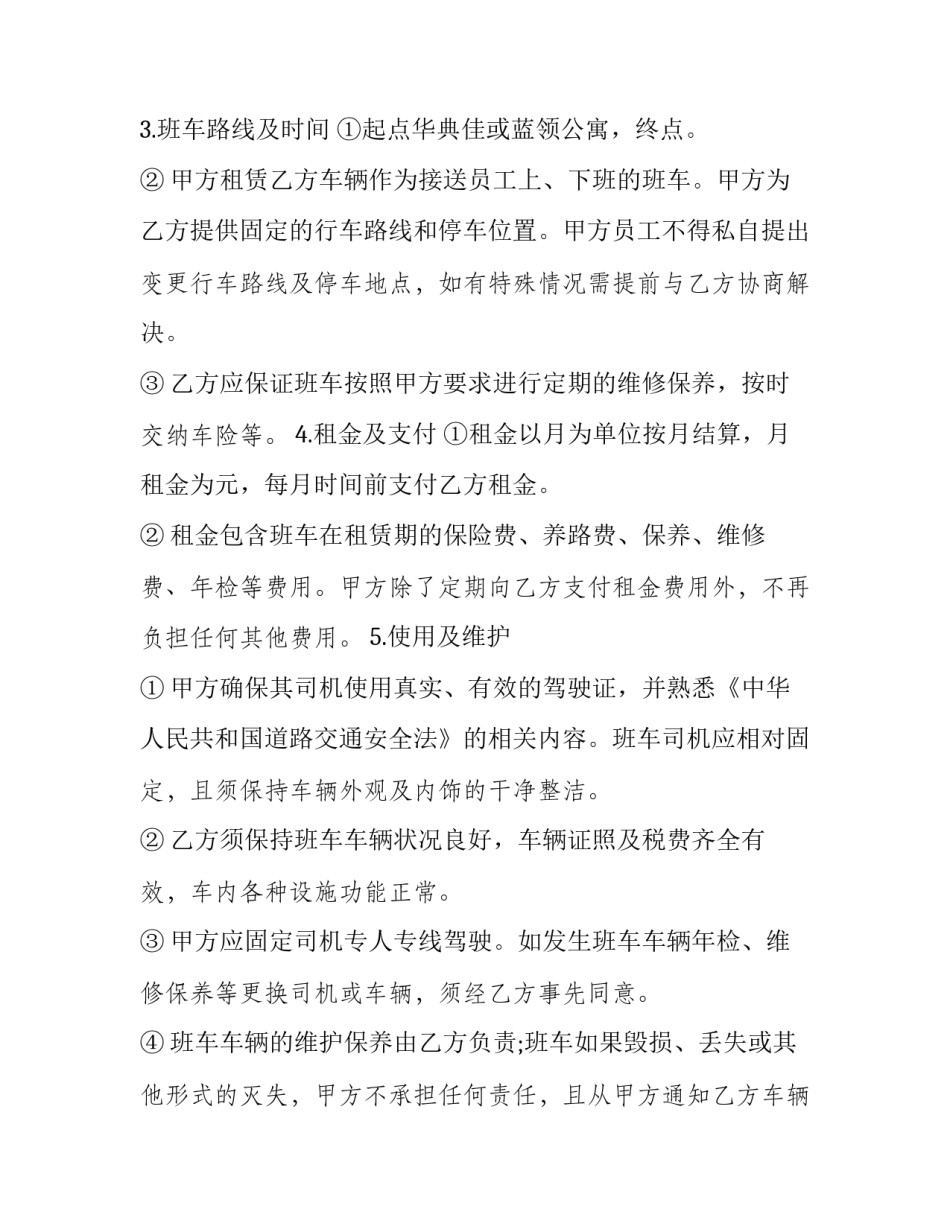 3.班车路线及时间 ①起点华典佳或蓝领公寓，终点。

② 甲方租赁乙方车辆作为接送员工上、下班的班车。甲方为乙方提供固定的行车路线和停车位置。甲方员工不得私自提出变更行车路线及停车地点，如有特殊情况需提前与乙方协商解决。

③ 乙方应保证班车按照甲方要求进行定期的维修保养，按时交纳车险等。 4.租金及支付 ①租金以月为单位按月结算，月租金为元，每月时间前支付乙方租金。

② 租金包含班车在租赁期的保险费、养路费、保养、维修费、年检等费用。甲方除了定期向乙方支付租金费用外，不再负担任何其他费用。 5.使用及维护

① 甲方确保其司机使用真实、有效的驾驶证，并熟悉《中华人民共和国道路交通安全法》的相关内容。班车司机应相对固定，且须保持车辆外观及内饰的干净整洁。

② 乙方须保持班车车辆状况良好，车辆证照及税费齐全有效，车内各种设施功能正常。

③ 甲方应固定司机专人专线驾驶。如发生班车车辆年检、维修保养等更换司机或车辆，须经乙方事先同意。

④ 班车车辆的维护保养由乙方负责;班车如果毁损、丢失或其他形式的灭失，甲方不承担任何责任，且从甲方通知乙方车辆